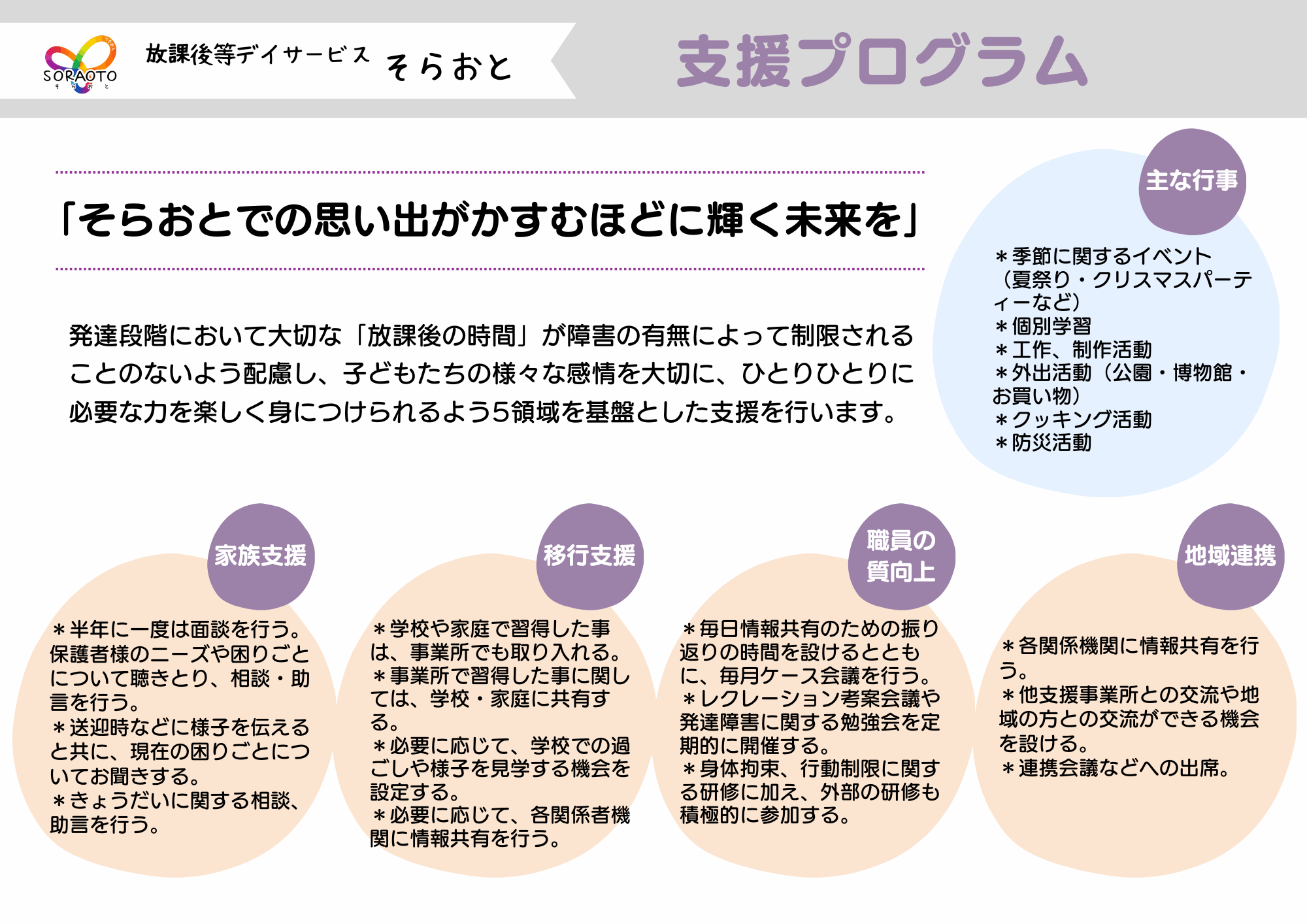 SORAOTO

放課後等デイサービス そらおと

支援プログラム

「そらおとでの思い出がかすむほどに輝く未来を」

発達段階において大切な「放課後の時間」が障害の有無によって制限されることのないよう配慮し、子どもたちの様々な感情を大切に、ひとりひとりに必要な力を楽しく身につけられるよう5領域を基盤とした支援を行います。

主な行事

＊季節に関するイベント（夏祭り・クリスマスパーティーなど）
＊個別学習
＊工作、制作活動
＊外出活動（公園・博物館・お買い物）
＊クッキング活動
＊防災活動

家族支援

＊半年に一度は面談を行う。保護者様のニーズや困りごとについて聴きとり、相談・助言を行う。
＊送迎時などに様子を伝えると共に、現在の困りごとについてお聞きする。
＊きょうだいに関する相談、助言を行う。

移行支援

＊学校や家庭で習得した事は、事業所でも取り入れる。
＊事業所で習得した事に関しては、学校・家庭に共有する。
＊必要に応じて、学校での過ごしや様子を見学する機会を設定する。
＊必要に応じて、各関係者機関に情報共有を行う。

職員の質向上

＊毎日情報共有のための振り返りの時間を設けるとともに、毎月ケース会議を行う。
＊レクレーション考案会議や発達障害に関する勉強会を定期的に開催する。
＊身体拘束、行動制限に関する研修に加え、外部の研修も積極的に参加する。

地域連携

＊各関係機関に情報共有を行う。
＊他支援事業所との交流や地域の方との交流ができる機会を設ける。
＊連携会議などへの出席。